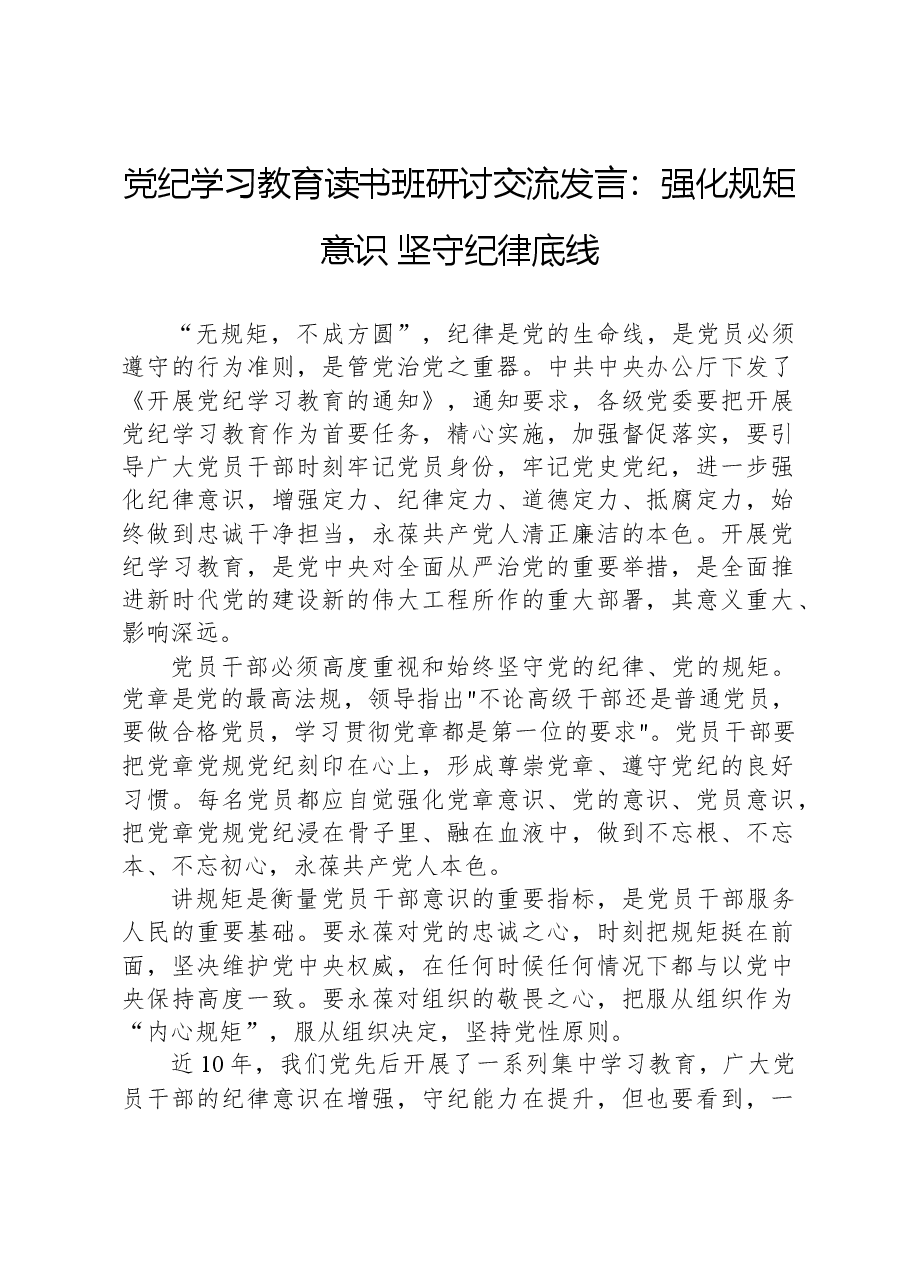 党纪学习教育读书班研讨交流发言：强化规矩意识 坚守纪律底线

“无规矩，不成方圆”，纪律是党的生命线，是党员必须遵守的行为准则，是管党治党之重器。中共中央办公厅下发了《开展党纪学习教育的通知》，通知要求，各级党委要把开展党纪学习教育作为首要任务，精心实施，加强督促落实，要引导广大党员干部时刻牢记党员身份，牢记党史党纪，进一步强化纪律意识，增强定力、纪律定力、道德定力、抵腐定力，始终做到忠诚干净担当，永葆共产党人清正廉洁的本色。开展党纪学习教育，是党中央对全面从严治党的重要举措，是全面推进新时代党的建设新的伟大工程所作的重大部署，其意义重大、影响深远。

党员干部必须高度重视和始终坚守党的纪律、党的规矩。党章是党的最高法规，领导指出“不论高级干部还是普通党员，要做合格党员，学习贯彻党章都是第一位的要求”。党员干部要把党章党规党纪刻印在心上，形成尊崇党章、遵守党纪的良好习惯。每名党员都应自觉强化党章意识、党的意识、党员意识，把党章党规党纪浸在骨子里、融在血液中，做到不忘根、不忘本、不忘初心，永葆共产党人本色。

讲规矩是衡量党员干部意识的重要指标，是党员干部服务人民的重要基础。要永葆对党的忠诚之心，时刻把规矩挺在前面，坚决维护党中央权威，在任何时候任何情况下都与以党中央保持高度一致。要永葆对组织的敬畏之心，把服从组织作为“内心规矩”，服从组织决定，坚持党性原则。

近10年，我们党先后开展了一系列集中学习教育，广大党员干部的纪律意识在增强，守纪能力在提升，但也要看到，一